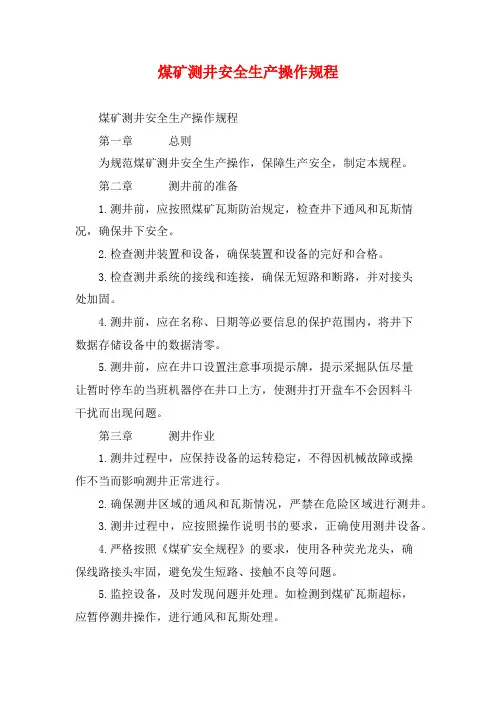 煤矿测井安全生产操作规程

煤矿测井安全生产操作规程

第一章　　总则

为规范煤矿测井安全生产操作，保障生产安全，制定本规程。

第二章　　测井前的准备

1.测井前，应按照煤矿瓦斯防治规定，检查井下通风和瓦斯情况，确保井下安全。

2.检查测井装置和设备，确保装置和设备的完好和合格。

3.检查测井系统的接线和连接，确保无短路和断路，并对接头处加固。

4.测井前，应在名称、日期等必要信息的保护范围内，将井下数据存储设备中的数据清零。

5.测井前，应在井口设置注意事项提示牌，提示采掘队伍尽量让暂时停车的当班机器停在井口上方，使测井打开盘车不会因料斗干扰而出现问题。

第三章　　测井作业

1.测井过程中，应保持设备的运转稳定，不得因机械故障或操作不当而影响测井正常进行。

2.确保测井区域的通风和瓦斯情况，严禁在危险区域进行测井。

3.测井过程中，应按照操作说明书的要求，正确使用测井设备。

4.严格按照《煤矿安全规程》的要求，使用各种荧光龙头，确保线路接头牢固，避免发生短路、接触不良等问题。

5.监控设备，及时发现问题并处理。如检测到煤矿瓦斯超标，应暂停测井操作，进行通风和瓦斯处理。